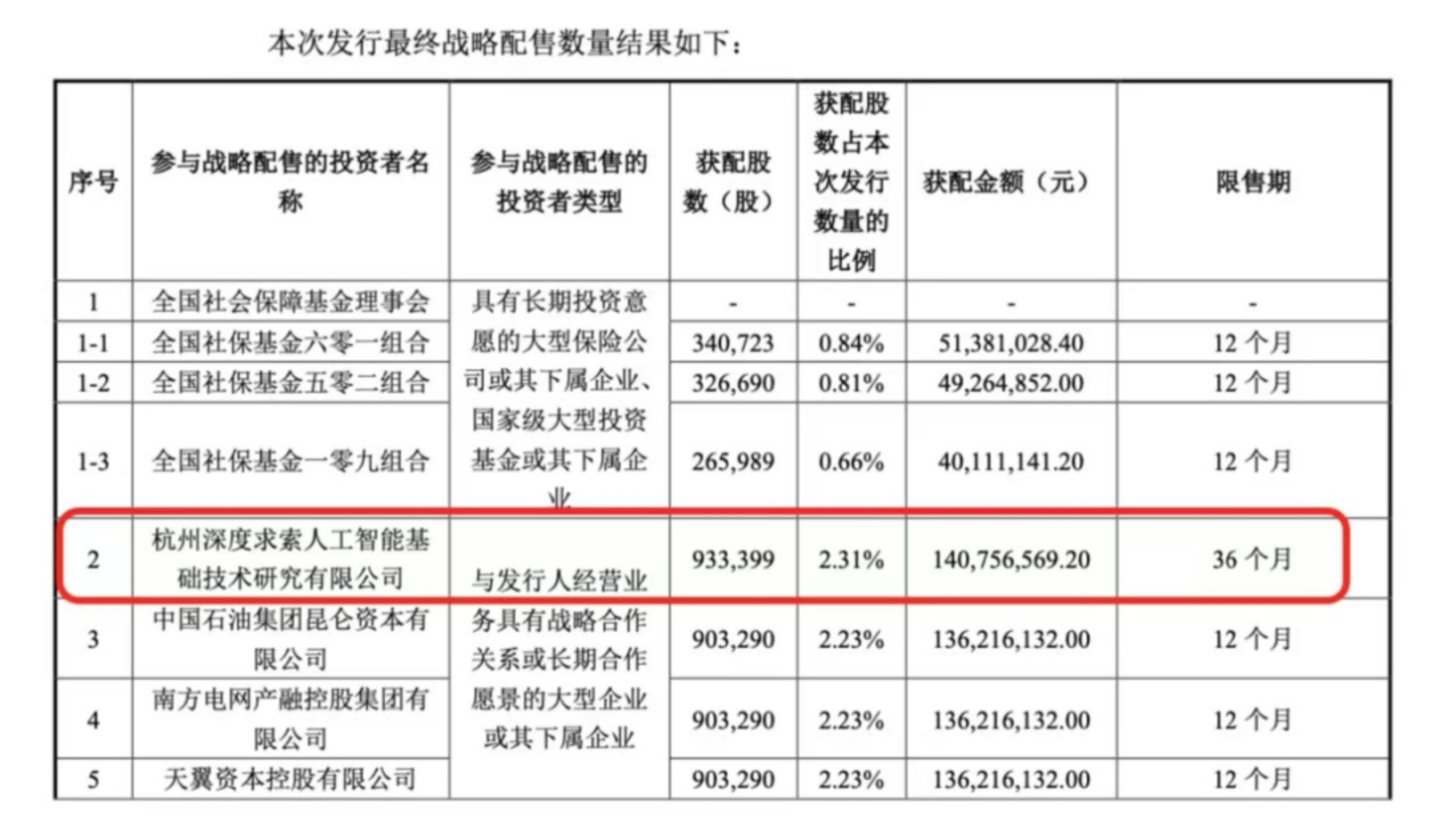 本次发行最终战略配售数量结果如下：

| 序号 | 参与战略配售的投资者名称 | 参与战略配售的投资者类型 | 获配股数（股） | 获配股数占本次发行数量的比例 | 获配金额（元） | 限售期 |
|---|---|---|---|---|---|---|
| 1 | 全国社会保障基金理事会 | 具有长期投资意愿的大型保险公司或其下属企业、国家级大型投资基金或其下属企业 | - | - | - | - |
| 1-1 | 全国社保基金六零一组合 | | 340,723 | 0.84% | 51,381,028.40 | 12 个月 |
| 1-2 | 全国社保基金五零二组合 | | 326,690 | 0.81% | 49,264,852.00 | 12 个月 |
| 1-3 | 全国社保基金一零九组合 | | 265,989 | 0.66% | 40,111,141.20 | 12 个月 |
| 2 | 杭州深度求索人工智能基础技术研究有限公司 | 与发行人经营业务具有战略合作关系或长期合作愿景的大型企业或其下属企业 | 933,399 | 2.31% | 140,756,569.20 | 36 个月 |
| 3 | 中国石油集团昆仑资本有限公司 | | 903,290 | 2.23% | 136,216,132.00 | 12 个月 |
| 4 | 南方电网产融控股集团有限公司 | | 903,290 | 2.23% | 136,216,132.00 | 12 个月 |
| 5 | 天翼资本控股有限公司 | | 903,290 | 2.23% | 136,216,132.00 | 12 个月 |